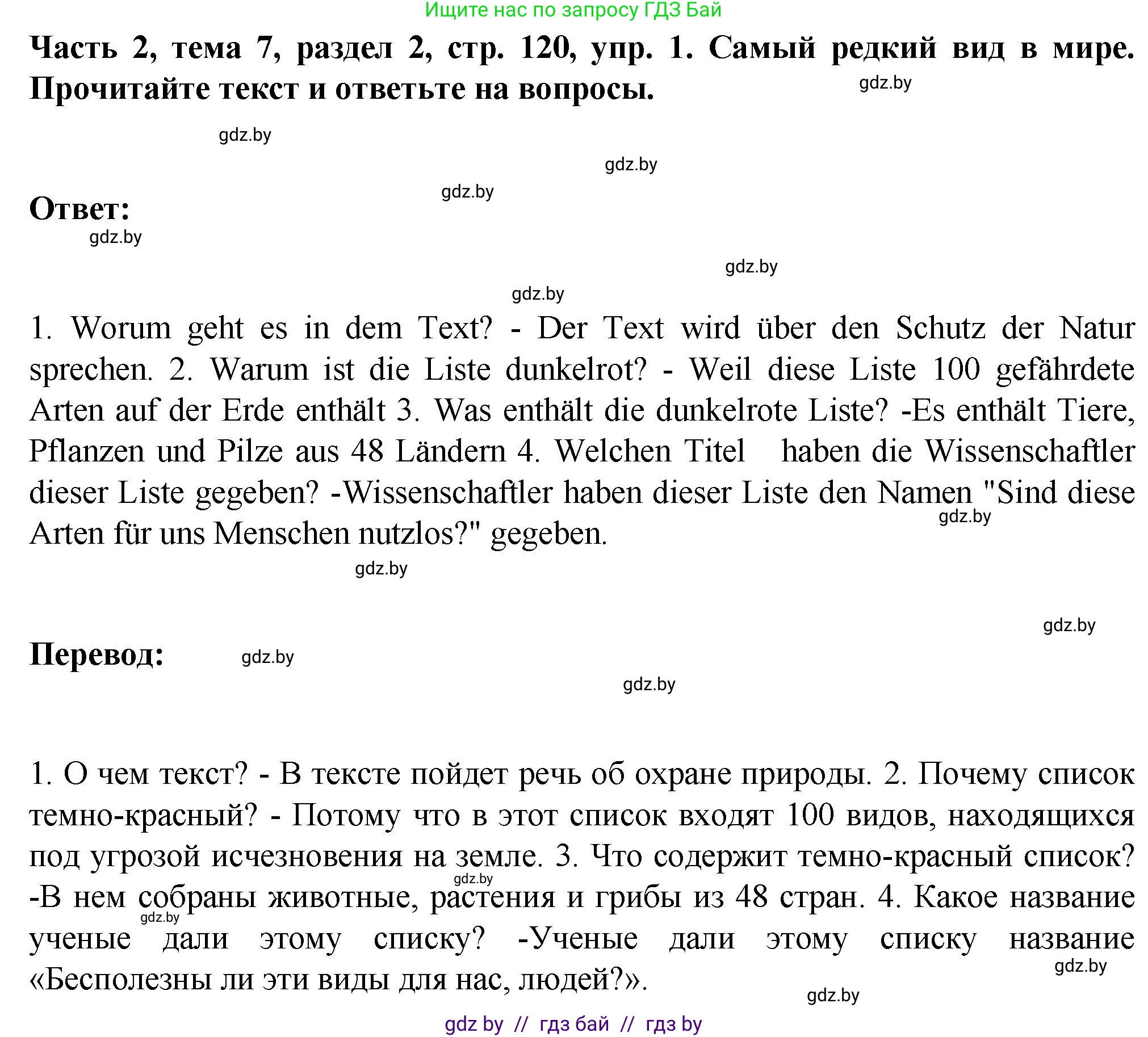 Ищите нас по запросу ГДЗ Бай

Часть 2, тема 7, раздел 2, стр. 120, упр. 1. Самый редкий вид в мире. Прочитайте текст и ответьте на вопросы.

gdz.by

gdz.by

gdz.by

gdz.by

Ответ:

gdz.by

gdz.by

gdz.by

1. Worum geht es in dem Text? - Der Text wird über den Schutz der Natur sprechen. 2. Warum ist die Liste dunkelrot? - Weil diese Liste 100 gefährdete Arten auf der Erde enthält 3. Was enthält die dunkelrote Liste? -Es enthält Tiere, Pflanzen und Pilze aus 48 Ländern 4. Welchen Titel haben die Wissenschaftler dieser Liste gegeben? -Wissenschaftler haben dieser Liste den Namen "Sind diese Arten für uns Menschen nutzlos?" gegeben.

gdz.by

gdz.by

gdz.by

Перевод:

gdz.by

gdz.by

1. О чем текст? - В тексте пойдет речь об охране природы. 2. Почему список темно-красный? - Потому что в этот список входят 100 видов, находящихся под угрозой исчезновения на земле. 3. Что содержит темно-красный список? -В нем собраны животные, растения и грибы из 48 стран. 4. Какое название ученые дали этому списку? -Ученые дали этому списку название «Бесполезны ли эти виды для нас, людей?».

gdz.by

gdz.by

gdz.by

gdz.by

gdz by // гдз бай // гдз by